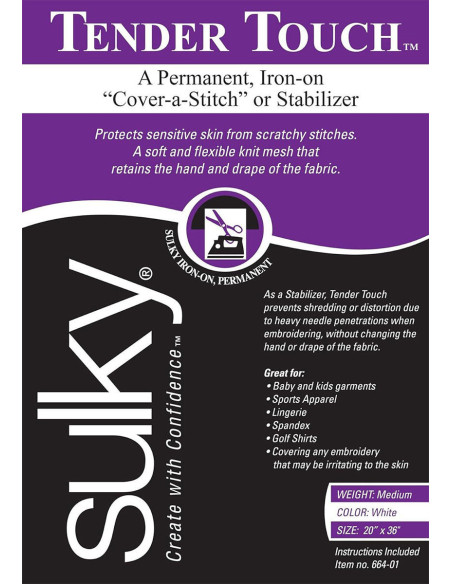 TENDER TOUCH™

A Permanent, Iron-on "Cover-a-Stitch" or Stabilizer

Protects sensitive skin from scratchy stitches. A soft and flexible knit mesh that retains the hand and drape of the fabric.

SULKY IRON-ON, PERMANENT

sulky®

Create with Confidence™

As a Stabilizer, Tender Touch prevents shredding or distortion due to heavy needle penetrations when embroidering, without changing the hand or drape of the fabric.

Great for:
• Baby and kids garments
• Sports Apparel
• Lingerie
• Spandex
• Golf Shirts
• Covering any embroidery that may be irritating to the skin

WEIGHT: Medium
COLOR: White
SIZE: 20" x 36"

Instructions Included
Item no. 664-01